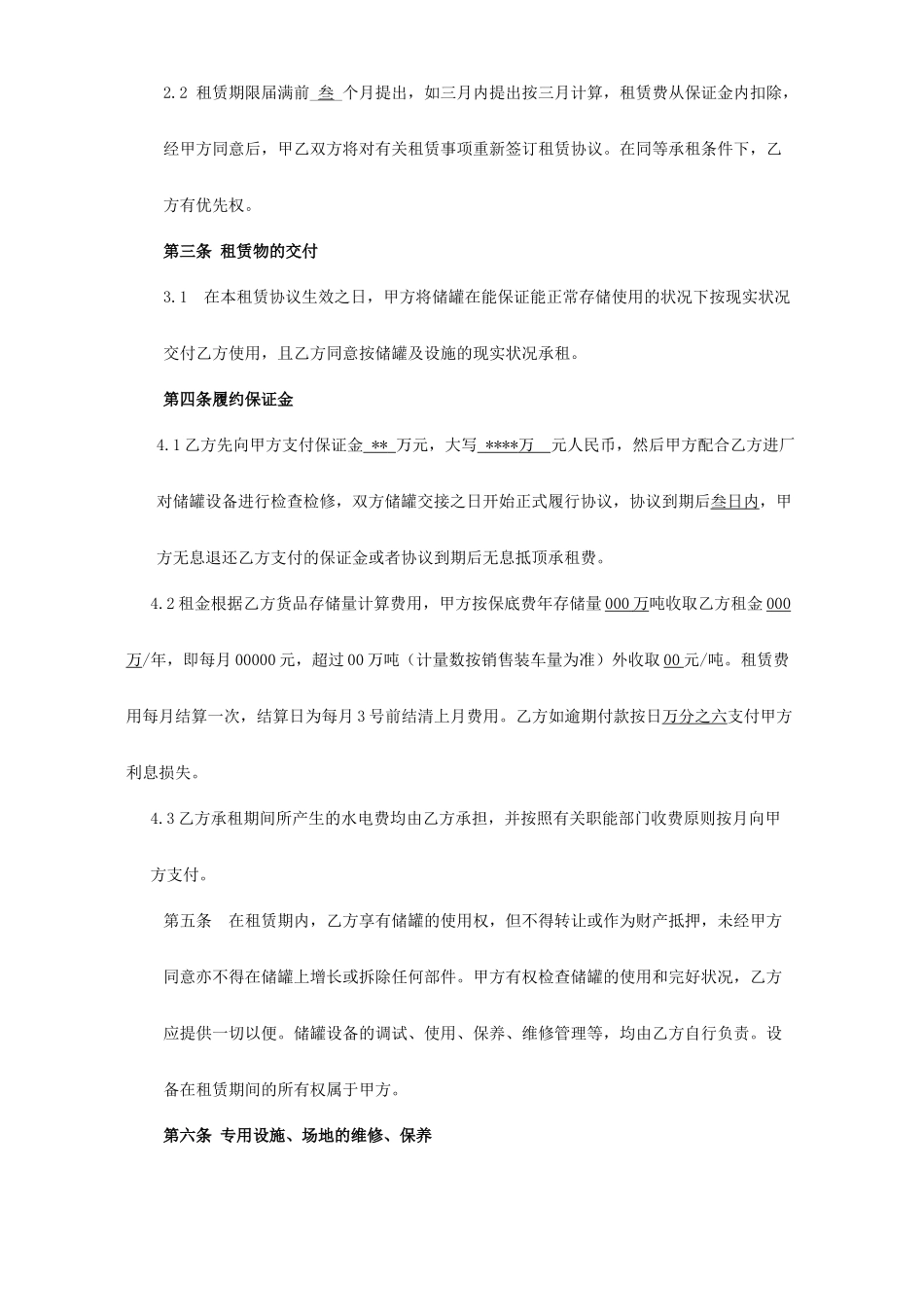 2.2 租赁期限届满前 叁 个月提出，如三月内提出按三月计算，租赁费从保证金内扣除，经甲方同意后，甲乙双方将对有关租赁事项重新签订租赁协议。在同等承租条件下，乙方有优先权。

第三条 租赁物的交付

3.1 在本租赁协议生效之日，甲方将储罐在能保证能正常存储使用的状况下按现实状况交付乙方使用，且乙方同意按储罐及设施的现实状况承租。

第四条履约保证金

4.1乙方先向甲方支付保证金 ** 万元，大写 ****万 元人民币，然后甲方配合乙方进厂对储罐设备进行检查检修，双方储罐交接之日开始正式履行协议，协议到期后叁日内，甲方无息退还乙方支付的保证金或者协议到期后无息抵顶承租费。

4.2租金根据乙方货品存储量计算费用，甲方按保底费年存储量000万吨收取乙方租金000万/年，即每月00000元，超过00万吨（计量数按销售装车量为准）外收取00元/吨。租赁费用每月结算一次，结算日为每月3号前结清上月费用。乙方如逾期付款按日万分之六支付甲方利息损失。

4.3乙方承租期间所产生的水电费均由乙方承担，并按照有关职能部门收费原则按月向甲方支付。

第五条 在租赁期内，乙方享有储罐的使用权，但不得转让或作为财产抵押，未经甲方同意亦不得在储罐上增长或拆除任何部件。甲方有权检查储罐的使用和完好状况，乙方应提供一切以便。储罐设备的调试、使用、保养、维修管理等，均由乙方自行负责。设备在租赁期间的所有权属于甲方。

第六条 专用设施、场地的维修、保养